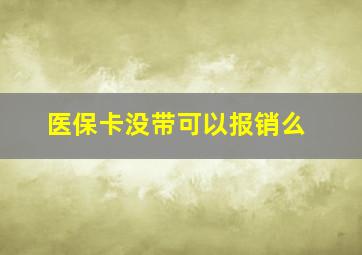 医保卡没带可以报销么